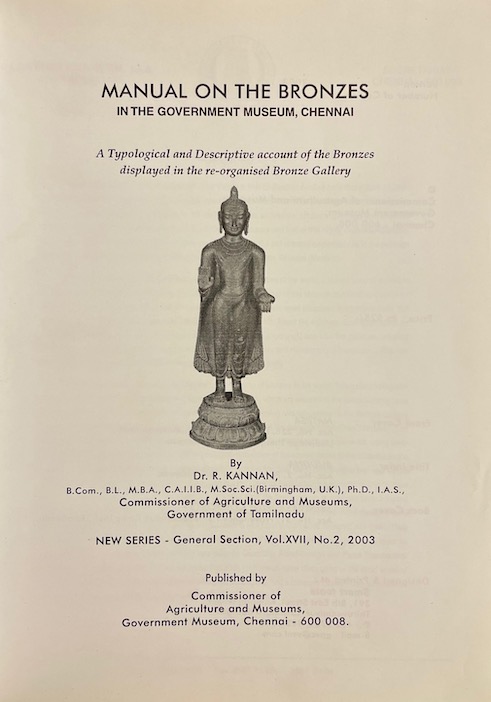 MANUAL ON THE BRONZES
IN THE GOVERNMENT MUSEUM, CHENNAI

A Typological and Descriptive account of the Bronzes displayed in the re-organised Bronze Gallery

By
Dr. R. KANNAN,
B.Com., B.L., M.B.A., C.A.I.I.B., M.Soc.Sci.(Birmingham, U.K.), Ph.D., I.A.S.,
Commissioner of Agriculture and Museums,
Government of Tamilnadu

NEW SERIES - General Section, Vol.XVII, No.2, 2003

Published by
Commissioner of
Agriculture and Museums,
Government Museum, Chennai - 600 008.